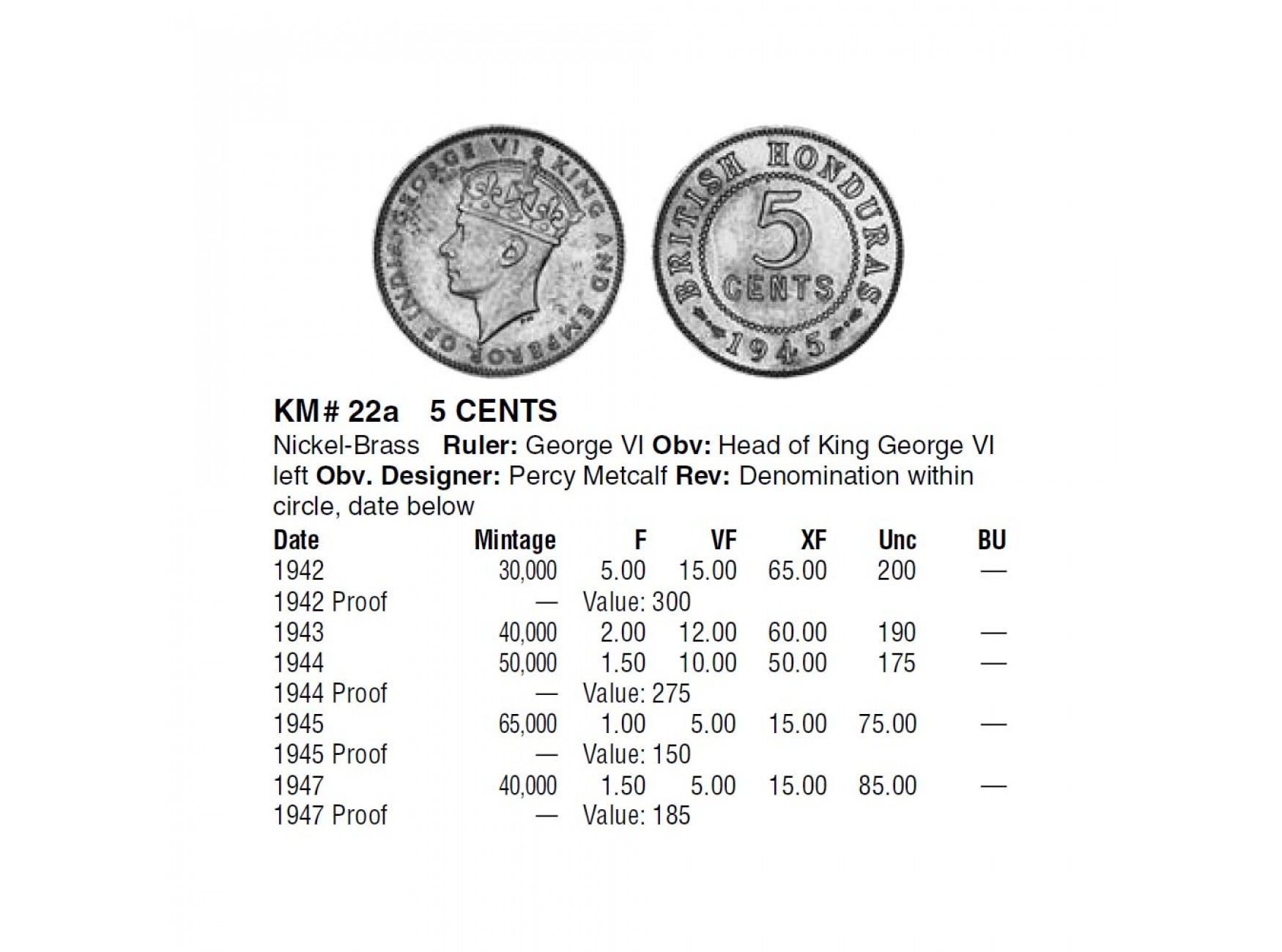 GEORGE VI KING AND EMPEROR OF INDIA

BRITISH HONDURAS
5
CENTS
1945

KM# 22a 5 CENTS

Nickel-Brass Ruler: George VI Obv: Head of King George VI left Obv. Designer: Percy Metcalf Rev: Denomination within circle, date below

| Date | Mintage | F | VF | XF | Unc | BU |
|---|---|---|---|---|---|---|
| 1942 | 30,000 | 5.00 | 15.00 | 65.00 | 200 | — |
| 1942 Proof | — | Value: 300 | | | | |
| 1943 | 40,000 | 2.00 | 12.00 | 60.00 | 190 | — |
| 1944 | 50,000 | 1.50 | 10.00 | 50.00 | 175 | — |
| 1944 Proof | — | Value: 275 | | | | |
| 1945 | 65,000 | 1.00 | 5.00 | 15.00 | 75.00 | — |
| 1945 Proof | — | Value: 150 | | | | |
| 1947 | 40,000 | 1.50 | 5.00 | 15.00 | 85.00 | — |
| 1947 Proof | — | Value: 185 | | | | |